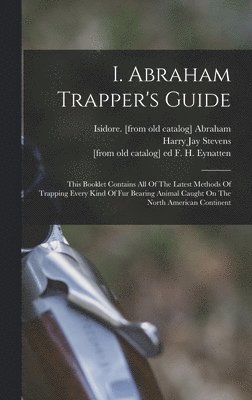 I. Abraham Trapper's Guide

Isidore. [from old catalog] Abraham
Harry Jay Stevens
[from old catalog] ed F. H. Eynatten

This Booklet Contains All Of The Latest Methods Of Trapping Every Kind Of Fur Bearing Animal Caught On The North American Continent